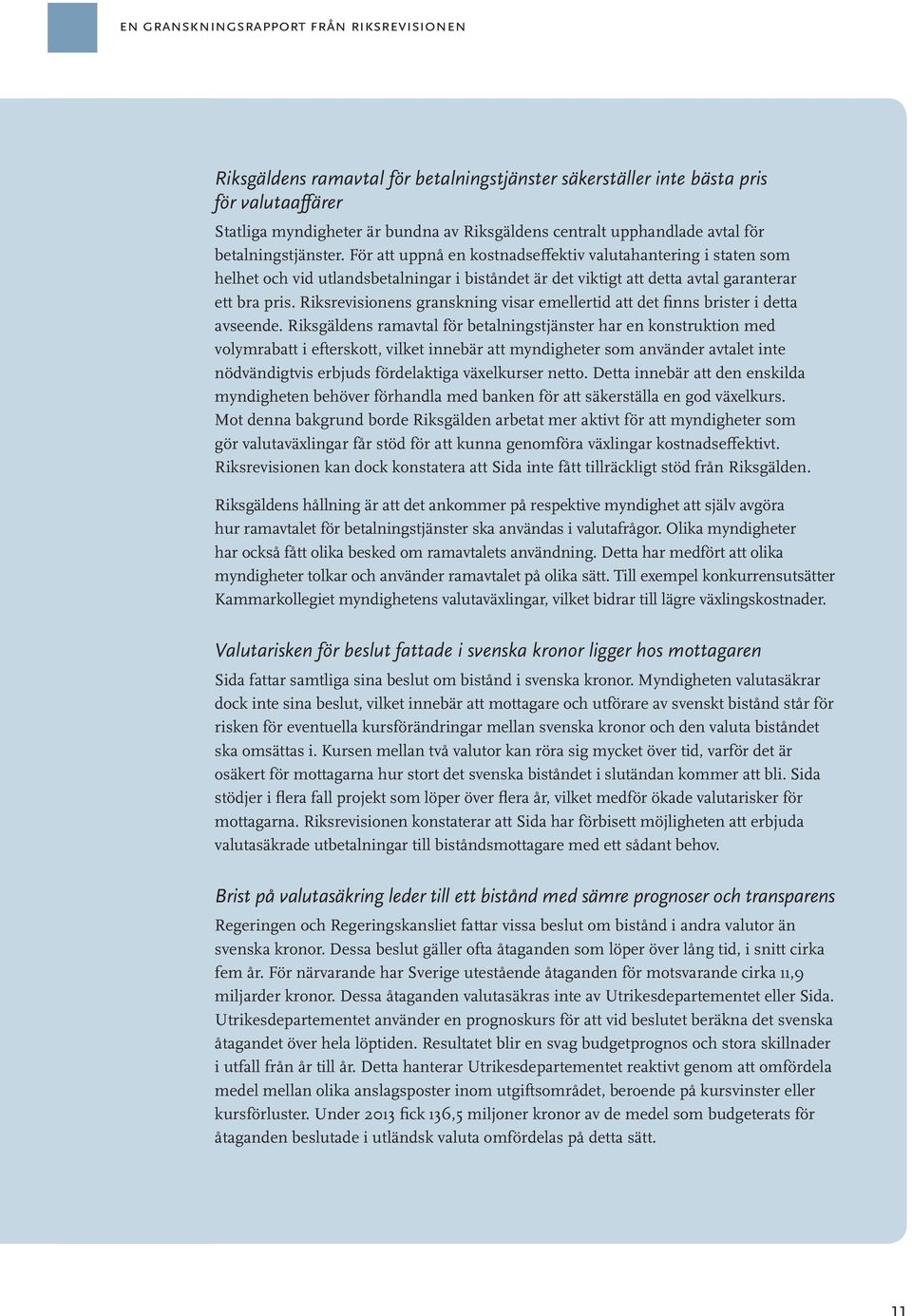 EN GRANSKNINGSRAPPORT FRÅN RIKSREVISIONEN

Riksgäldens ramavtal för betalningstjänster säkerställer inte bästa pris för valutaaffärer

Statliga myndigheter är bundna av Riksgäldens centralt upphandlade avtal för betalningstjänster. För att uppnå en kostnadseffektiv valutahantering i staten som helhet och vid utlandsbetalningar i biståndet är det viktigt att detta avtal garanterar ett bra pris. Riksrevisionens granskning visar emellertid att det finns brister i detta avseende. Riksgäldens ramavtal för betalningstjänster har en konstruktion med volymrabatt i efterskott, vilket innebär att myndigheter som använder avtalet inte nödvändigtvis erbjuds fördelaktiga växelkurser netto. Detta innebär att den enskilda myndigheten behöver förhandla med banken för att säkerställa en god växelkurs. Mot denna bakgrund borde Riksgälden arbetat mer aktivt för att myndigheter som gör valutaväxlingar får stöd för att kunna genomföra växlingar kostnadseffektivt. Riksrevisionen kan dock konstatera att Sida inte fått tillräckligt stöd från Riksgälden.

Riksgäldens hållning är att det ankommer på respektive myndighet att själv avgöra hur ramavtalet för betalningstjänster ska användas i valutafrågor. Olika myndigheter har också fått olika besked om ramavtalets användning. Detta har medfört att olika myndigheter tolkar och använder ramavtalet på olika sätt. Till exempel konkurrensutsätter Kammarkollegiet myndighetens valutaväxlingar, vilket bidrar till lägre växlingskostnader.

Valutarisken för beslut fattade i svenska kronor ligger hos mottagaren

Sida fattar samtliga sina beslut om bistånd i svenska kronor. Myndigheten valutasäkrar dock inte sina beslut, vilket innebär att mottagare och utförare av svenskt bistånd står för risken för eventuella kursförändringar mellan svenska kronor och den valuta biståndet ska omsättas i. Kursen mellan två valutor kan röra sig mycket över tid, varför det är osäkert för mottagarna hur stort det svenska biståndet i slutändan kommer att bli. Sida stödjer i flera fall projekt som löper över flera år, vilket medför ökade valutarisker för mottagarna. Riksrevisionen konstaterar att Sida har förbisett möjligheten att erbjuda valutasäkrade utbetalningar till biståndsmottagare med ett sådant behov.

Brist på valutasäkring leder till ett bistånd med sämre prognoser och transparens

Regeringen och Regeringskansliet fattar vissa beslut om bistånd i andra valutor än svenska kronor. Dessa beslut gäller ofta åtaganden som löper över lång tid, i snitt cirka fem år. För närvarande har Sverige utestående åtaganden för motsvarande cirka 11,9 miljarder kronor. Dessa åtaganden valutasäkras inte av Utrikesdepartementet eller Sida. Utrikesdepartementet använder en prognoskurs för att vid beslutet beräkna det svenska åtagandet över hela löptiden. Resultatet blir en svag budgetprognos och stora skillnader i utfall från år till år. Detta hanterar Utrikesdepartementet reaktivt genom att omfördela medel mellan olika anslagsposter inom utgiftsområdet, beroende på kursvinster eller kursförluster. Under 2013 fick 136,5 miljoner kronor av de medel som budgeterats för åtaganden beslutade i utländsk valuta omfördelas på detta sätt.

11